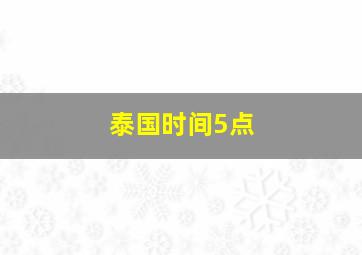 泰国时间5点